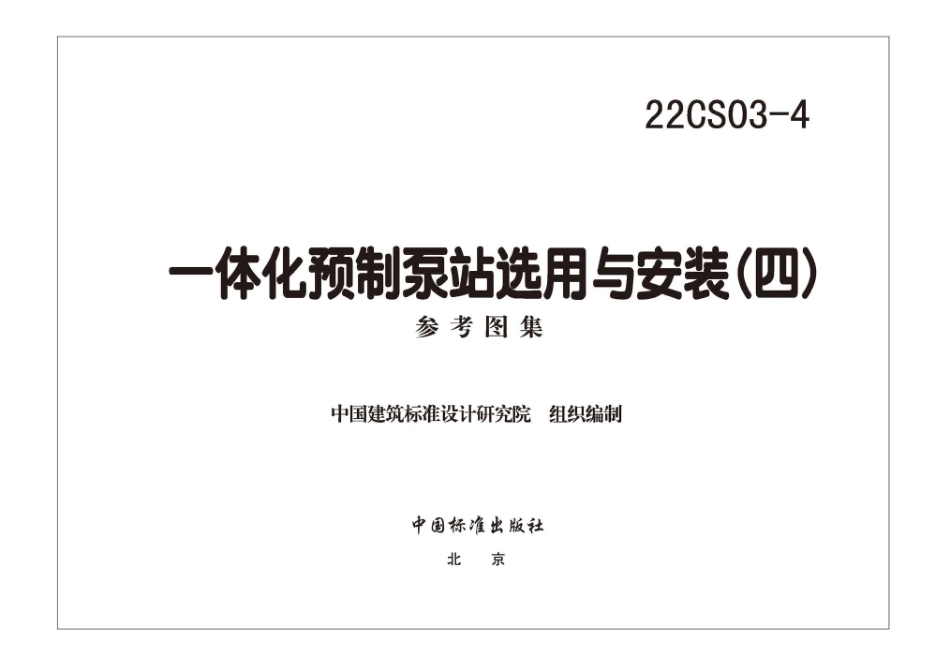 22CS03-4

一体化预制泵站选用与安装(四)

参考图集

中国建筑标准设计研究院　组织编制

中国标准出版社

北　京